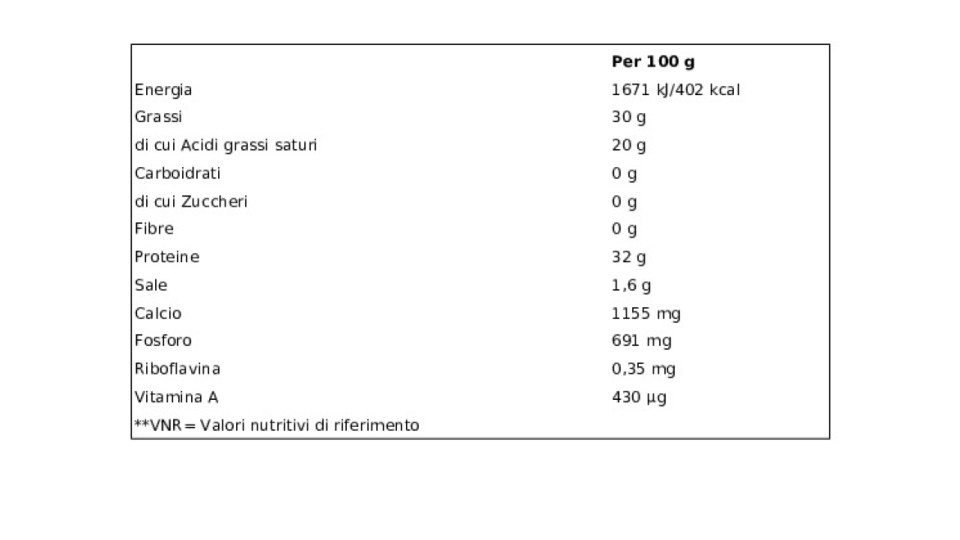 |  | Per 100 g |
|---|---|
| Energia | 1671 kJ/402 kcal |
| Grassi | 30 g |
| di cui Acidi grassi saturi | 20 g |
| Carboidrati | 0 g |
| di cui Zuccheri | 0 g |
| Fibre | 0 g |
| Proteine | 32 g |
| Sale | 1,6 g |
| Calcio | 1155 mg |
| Fosforo | 691 mg |
| Riboflavina | 0,35 mg |
| Vitamina A | 430 µg |
| **VNR = Valori nutritivi di riferimento |  |